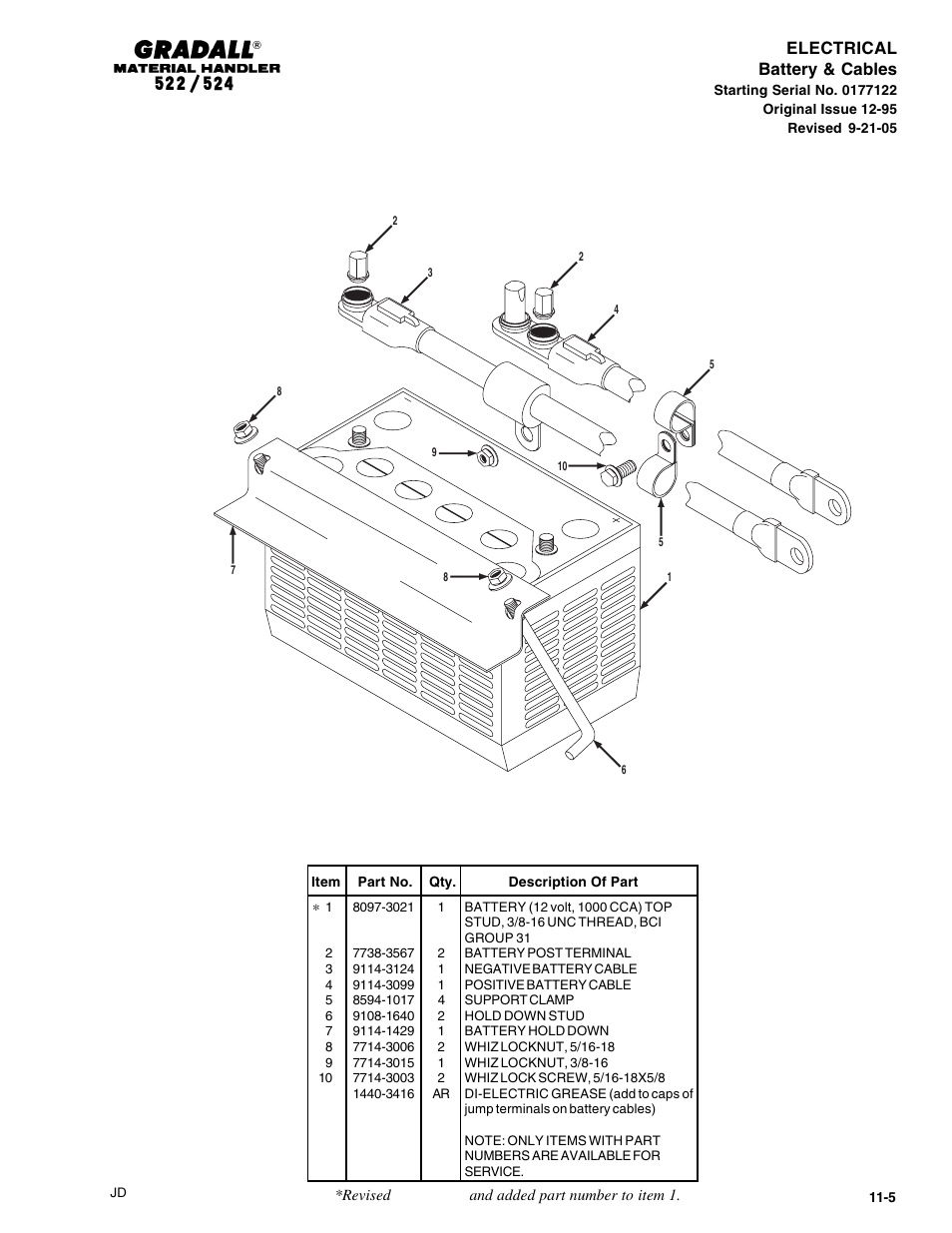 GRADALL®
MATERIAL HANDLER
522 / 524

ELECTRICAL
Battery & Cables
Starting Serial No. 0177122
Original Issue 12-95
Revised 9-21-05

2
3
2
4
5
8
9
10
5
7
8
1
6

| Item | Part No. | Qty. | Description Of Part |
|---|---|---|---|
| * 1 | 8097-3021 | 1 | BATTERY (12 volt, 1000 CCA) TOP STUD, 3/8-16 UNC THREAD, BCI GROUP 31 |
| 2 | 7738-3567 | 2 | BATTERY POST TERMINAL |
| 3 | 9114-3124 | 1 | NEGATIVE BATTERY CABLE |
| 4 | 9114-3099 | 1 | POSITIVE BATTERY CABLE |
| 5 | 8594-1017 | 4 | SUPPORT CLAMP |
| 6 | 9108-1640 | 2 | HOLD DOWN STUD |
| 7 | 9114-1429 | 1 | BATTERY HOLD DOWN |
| 8 | 7714-3006 | 2 | WHIZ LOCKNUT, 5/16-18 |
| 9 | 7714-3015 | 1 | WHIZ LOCKNUT, 3/8-16 |
| 10 | 7714-3003 | 2 | WHIZ LOCK SCREW, 5/16-18X5/8 |
| | 1440-3416 | AR | DI-ELECTRIC GREASE (add to caps of jump terminals on battery cables) |
| | | | NOTE: ONLY ITEMS WITH PART NUMBERS ARE AVAILABLE FOR SERVICE. |

JD
*Revised and added part number to item 1.
11-5